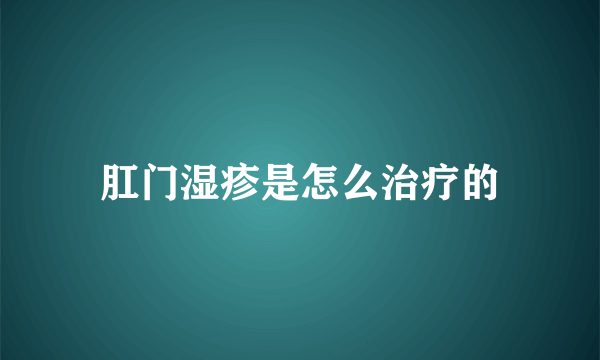 肛门湿疹是怎么治疗的